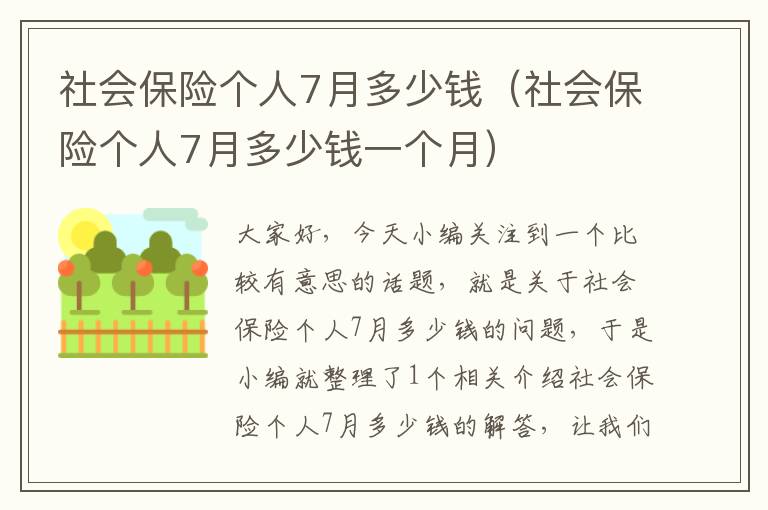 社会保险个人7月多少钱（社会保险个人7月多少钱一个月）

大家好，今天小编关注到一个比较有意思的话题，就是关于社会保险个人7月多少钱的问题，于是小编就整理了1个相关介绍社会保险个人7月多少钱的解答，让我们